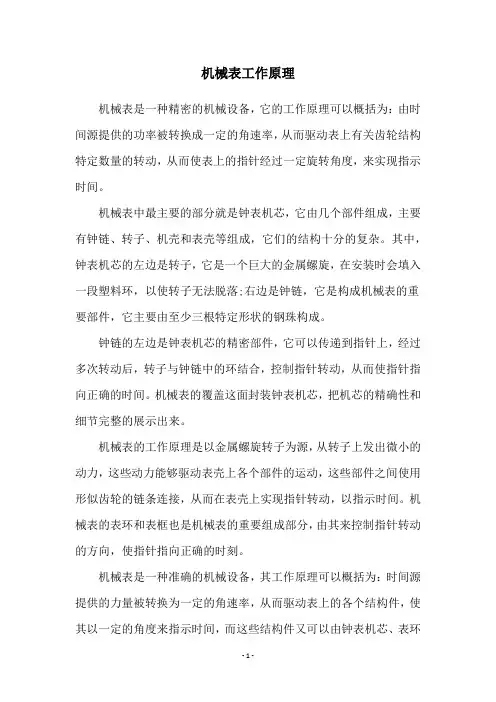 机械表工作原理

机械表是一种精密的机械设备，它的工作原理可以概括为：由时间源提供的功率被转换成一定的角速率，从而驱动表上有关齿轮结构特定数量的转动，从而使表上的指针经过一定旋转角度，来实现指示时间。

机械表中最主要的部分就是钟表机芯，它由几个部件组成，主要有钟链、转子、机壳和表壳等组成，它们的结构十分的复杂。其中，钟表机芯的左边是转子，它是一个巨大的金属螺旋，在安装时会填入一段塑料环，以使转子无法脱落;右边是钟链，它是构成机械表的重要部件，它主要由至少三根特定形状的钢珠构成。

钟链的左边是钟表机芯的精密部件，它可以传递到指针上，经过多次转动后，转子与钟链中的环结合，控制指针转动，从而使指针指向正确的时间。机械表的覆盖这面封装钟表机芯，把机芯的精确性和细节完整的展示出来。

机械表的工作原理是以金属螺旋转子为源，从转子上发出微小的动力，这些动力能够驱动表壳上各个部件的运动，这些部件之间使用形似齿轮的链条连接，从而在表壳上实现指针转动，以指示时间。机械表的表环和表框也是机械表的重要组成部分，由其来控制指针转动的方向，使指针指向正确的时刻。

机械表是一种准确的机械设备，其工作原理可以概括为：时间源提供的力量被转换为一定的角速率，从而驱动表上的各个结构件，使其以一定的角度来指示时间，而这些结构件又可以由钟表机芯、表环

- 1 -